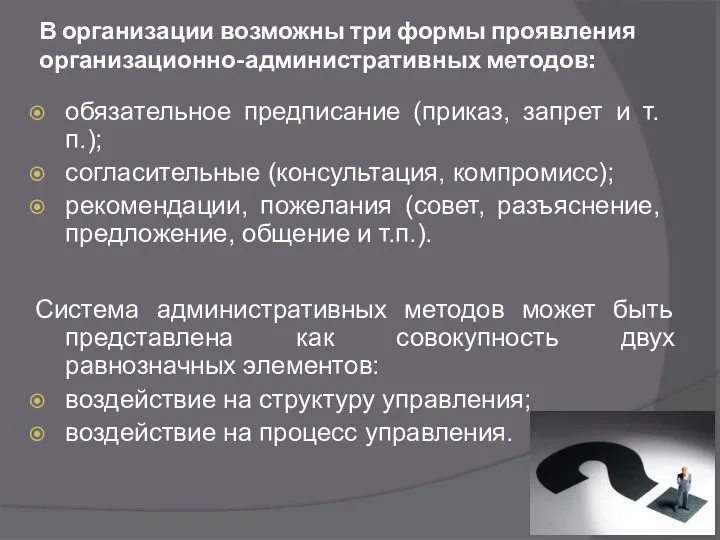 В организации возможны три формы проявления организационно-административных методов:

обязательное предписание (приказ, запрет и т. п.);
согласительные (консультация, компромисс);
рекомендации, пожелания (совет, разъяснение, предложение, общение и т.п.).

Система административных методов может быть представлена как совокупность двух равнозначных элементов:
воздействие на структуру управления;
воздействие на процесс управления.